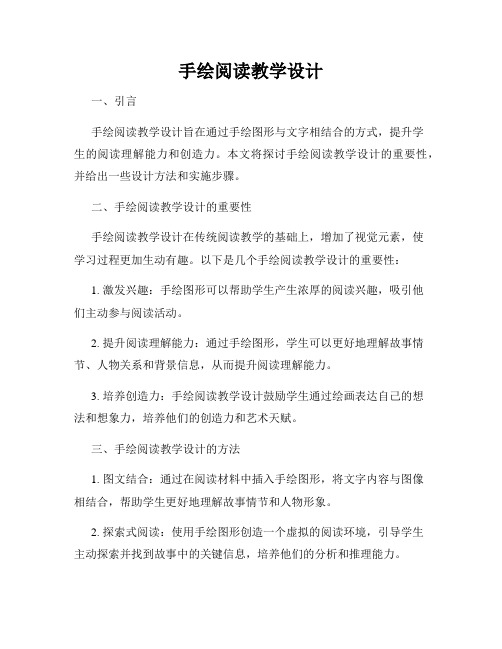 手绘阅读教学设计

一、引言

手绘阅读教学设计旨在通过手绘图形与文字相结合的方式，提升学生的阅读理解能力和创造力。本文将探讨手绘阅读教学设计的重要性，并给出一些设计方法和实施步骤。

二、手绘阅读教学设计的重要性

手绘阅读教学设计在传统阅读教学的基础上，增加了视觉元素，使学习过程更加生动有趣。以下是几个手绘阅读教学设计的重要性：

1. 激发兴趣：手绘图形可以帮助学生产生浓厚的阅读兴趣，吸引他们主动参与阅读活动。

2. 提升阅读理解能力：通过手绘图形，学生可以更好地理解故事情节、人物关系和背景信息，从而提升阅读理解能力。

3. 培养创造力：手绘阅读教学设计鼓励学生通过绘画表达自己的想法和想象力，培养他们的创造力和艺术天赋。

三、手绘阅读教学设计的方法

1. 图文结合：通过在阅读材料中插入手绘图形，将文字内容与图像相结合，帮助学生更好地理解故事情节和人物形象。

2. 探索式阅读：使用手绘图形创造一个虚拟的阅读环境，引导学生主动探索并找到故事中的关键信息，培养他们的分析和推理能力。